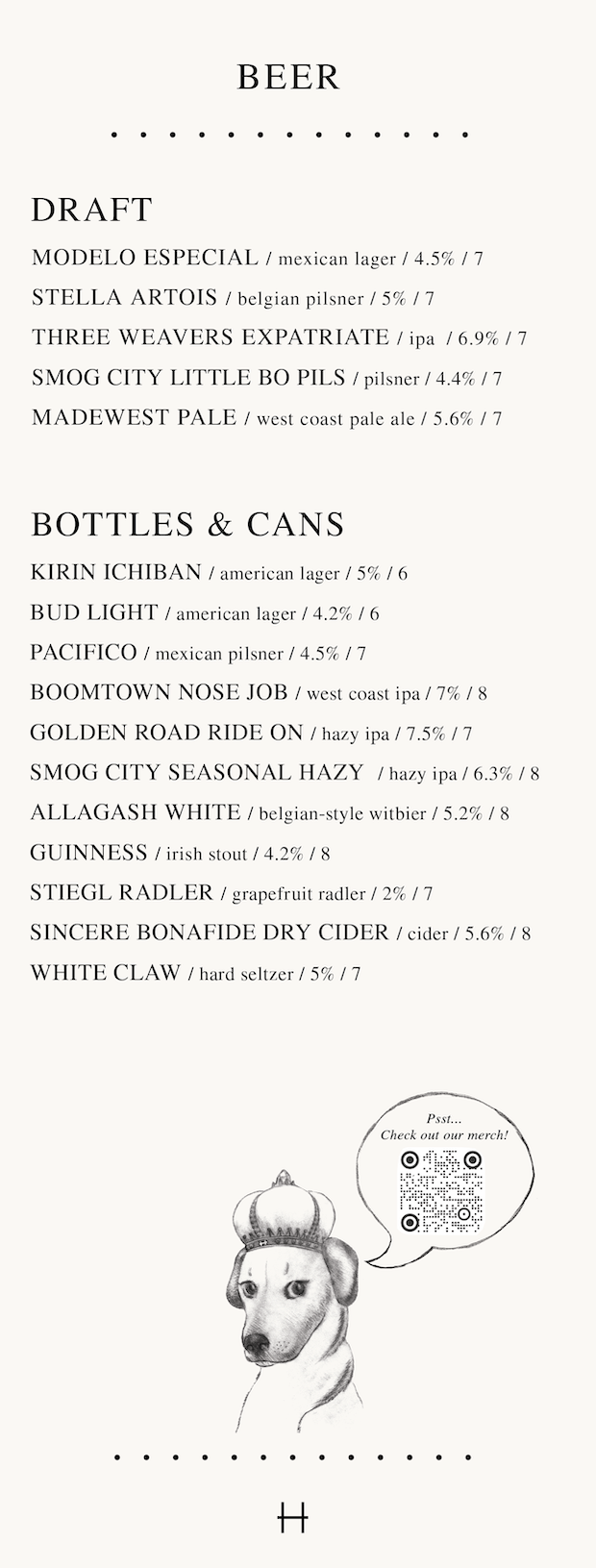 BEER

DRAFT

MODELO ESPECIAL / mexican lager / 4.5% / 7

STELLA ARTOIS / belgian pilsner / 5% / 7

THREE WEAVERS EXPATRIATE / ipa / 6.9% / 7

SMOG CITY LITTLE BO PILS / pilsner / 4.4% / 7

MADEWEST PALE / west coast pale ale / 5.6% / 7

BOTTLES & CANS

KIRIN ICHIBAN / american lager / 5% / 6

BUD LIGHT / american lager / 4.2% / 6

PACIFICO / mexican pilsner / 4.5% / 7

BOOMTOWN NOSE JOB / west coast ipa / 7% / 8

GOLDEN ROAD RIDE ON / hazy ipa / 7.5% / 7

SMOG CITY SEASONAL HAZY / hazy ipa / 6.3% / 8

ALLAGASH WHITE / belgian-style witbier / 5.2% / 8

GUINNESS / irish stout / 4.2% / 8

STIEGL RADLER / grapefruit radler / 2% / 7

SINCERE BONAFIDE DRY CIDER / cider / 5.6% / 8

WHITE CLAW / hard seltzer / 5% / 7

Psst...
Check out our merch!

H